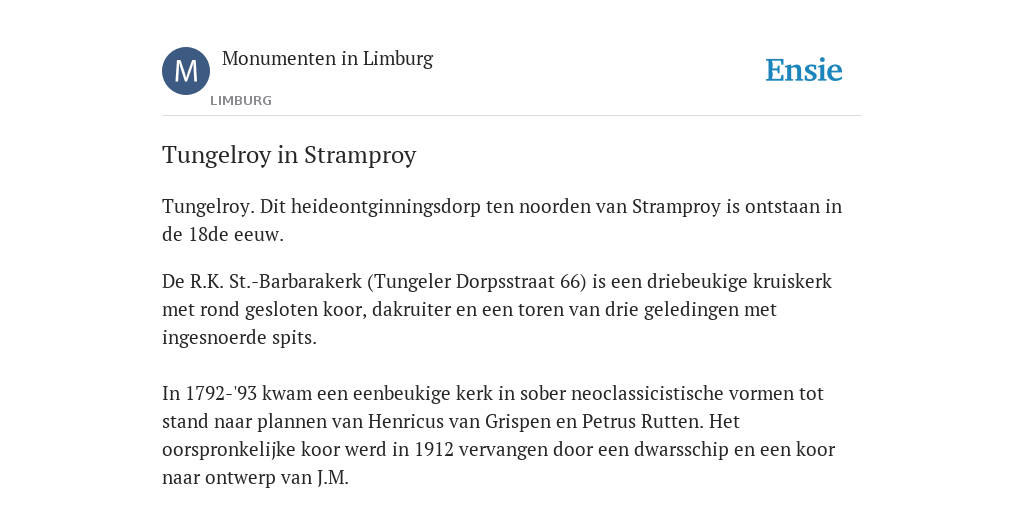 M

Monumenten in Limburg

LIMBURG

Ensie

Tungelroy in Stramproy

Tungelroy. Dit heideontginningsdorp ten noorden van Stramproy is ontstaan in de 18de eeuw.

De R.K. St.-Barbarakerk (Tungeler Dorpsstraat 66) is een driebeukige kruiskerk met rond gesloten koor, dakruiter en een toren van drie geledingen met ingesnoerde spits.

In 1792-'93 kwam een eenbeukige kerk in sober neoclassicistische vormen tot stand naar plannen van Henricus van Grispen en Petrus Rutten. Het oorspronkelijke koor werd in 1912 vervangen door een dwarsschip en een koor naar ontwerp van J.M.